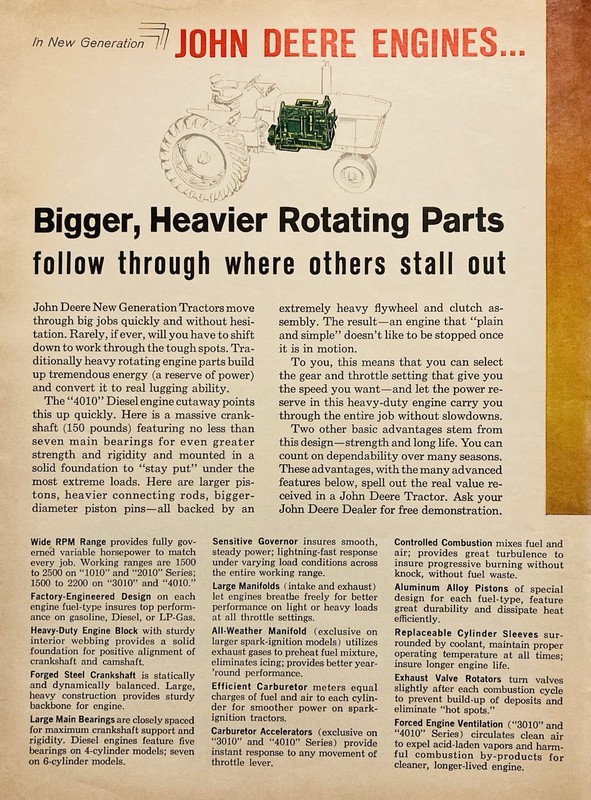 In New Generation JOHN DEERE ENGINES...

Bigger, Heavier Rotating Parts
follow through where others stall out

John Deere New Generation Tractors move through big jobs quickly and without hesitation. Rarely, if ever, will you have to shift down to work through the tough spots. Traditionally heavy rotating engine parts build up tremendous energy (a reserve of power) and convert it to real lugging ability.

The "4010" Diesel engine cutaway points this up quickly. Here is a massive crankshaft (150 pounds) featuring no less than seven main bearings for even greater strength and rigidity and mounted in a solid foundation to "stay put" under the most extreme loads. Here are larger pistons, heavier connecting rods, bigger-diameter piston pins—all backed by an extremely heavy flywheel and clutch assembly. The result—an engine that "plain and simple" doesn't like to be stopped once it is in motion.

To you, this means that you can select the gear and throttle setting that give you the speed you want—and let the power reserve in this heavy-duty engine carry you through the entire job without slowdowns.

Two other basic advantages stem from this design—strength and long life. You can count on dependability over many seasons. These advantages, with the many advanced features below, spell out the real value received in a John Deere Tractor. Ask your John Deere Dealer for free demonstration.

Wide RPM Range provides fully governed variable horsepower to match every job. Working ranges are 1500 to 2500 on "1010" and "2010" Series; 1500 to 2200 on "3010" and "4010."

Factory-Engineered Design on each engine fuel-type insures top performance on gasoline, Diesel, or LP-Gas.

Heavy-Duty Engine Block with sturdy interior webbing provides a solid foundation for positive alignment of crankshaft and camshaft.

Forged Steel Crankshaft is statically and dynamically balanced. Large, heavy construction provides sturdy backbone for engine.

Large Main Bearings are closely spaced for maximum crankshaft support and rigidity. Diesel engines feature five bearings on 4-cylinder models; seven on 6-cylinder models.

Sensitive Governor insures smooth, steady power; lightning-fast response under varying load conditions across the entire working range.

Large Manifolds (intake and exhaust) let engines breathe freely for better performance on light or heavy loads at all throttle settings.

All-Weather Manifold (exclusive on larger spark-ignition models) utilizes exhaust gases to preheat fuel mixture, eliminates icing; provides better year-'round performance.

Efficient Carburetor meters equal charges of fuel and air to each cylinder for smoother power on spark-ignition tractors.

Carburetor Accelerators (exclusive on "3010" and "4010" Series) provide instant response to any movement of throttle lever.

Controlled Combustion mixes fuel and air; provides great turbulence to insure progressive burning without knock, without fuel waste.

Aluminum Alloy Pistons of special design for each fuel-type, feature great durability and dissipate heat efficiently.

Replaceable Cylinder Sleeves surrounded by coolant, maintain proper operating temperature at all times; insure longer engine life.

Exhaust Valve Rotators turn valves slightly after each combustion cycle to prevent build-up of deposits and eliminate "hot spots."

Forced Engine Ventilation ("3010" and "4010" Series) circulates clean air to expel acid-laden vapors and harmful combustion by-products for cleaner, longer-lived engine.